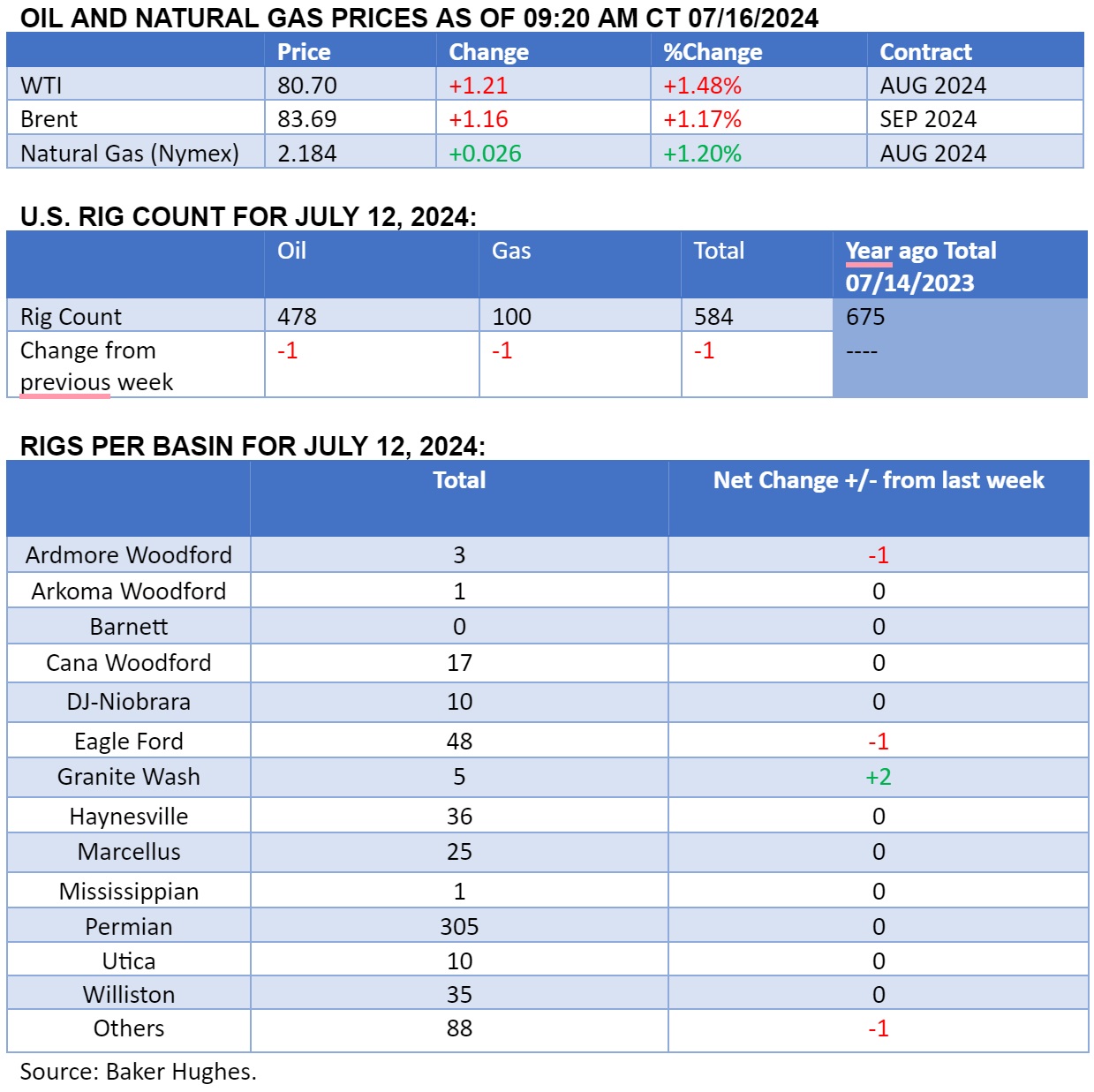 OIL AND NATURAL GAS PRICES AS OF 09:20 AM CT 07/16/2024

| | Price | Change | %Change | Contract |
|---|---|---|---|---|
| WTI | 80.70 | +1.21 | +1.48% | AUG 2024 |
| Brent | 83.69 | +1.16 | +1.17% | SEP 2024 |
| Natural Gas (Nymex) | 2.184 | +0.026 | +1.20% | AUG 2024 |

U.S. RIG COUNT FOR JULY 12, 2024:

| | Oil | Gas | Total | Year ago Total 07/14/2023 |
|---|---|---|---|---|
| Rig Count | 478 | 100 | 584 | 675 |
| Change from previous week | -1 | -1 | -1 | ---- |

RIGS PER BASIN FOR JULY 12, 2024:

| | Total | Net Change +/- from last week |
|---|---|---|
| Ardmore Woodford | 3 | -1 |
| Arkoma Woodford | 1 | 0 |
| Barnett | 0 | 0 |
| Cana Woodford | 17 | 0 |
| DJ-Niobrara | 10 | 0 |
| Eagle Ford | 48 | -1 |
| Granite Wash | 5 | +2 |
| Haynesville | 36 | 0 |
| Marcellus | 25 | 0 |
| Mississippian | 1 | 0 |
| Permian | 305 | 0 |
| Utica | 10 | 0 |
| Williston | 35 | 0 |
| Others | 88 | -1 |

Source: Baker Hughes.